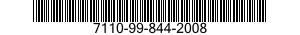 7110-99-844-2008